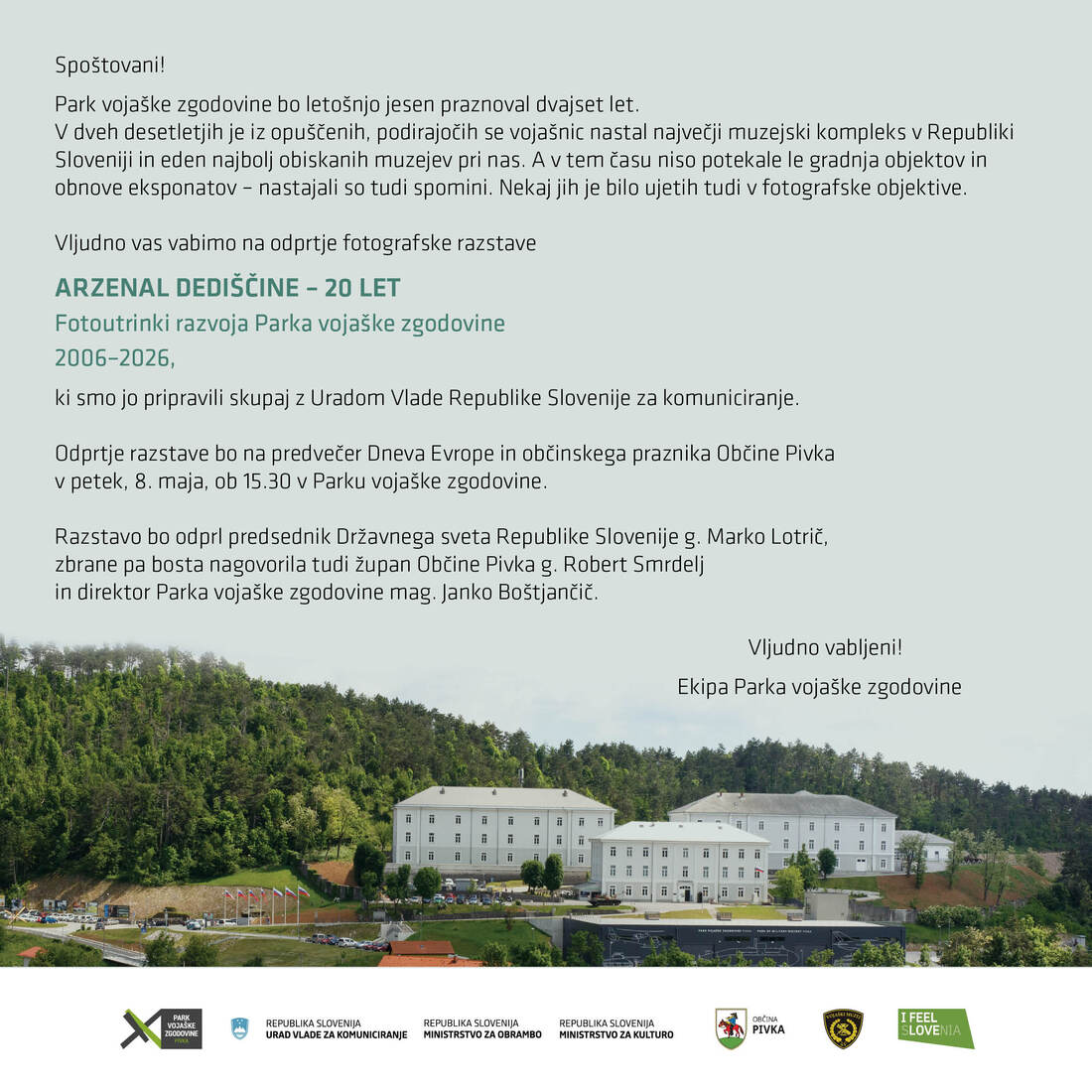 Spoštovani!

Park vojaške zgodovine bo letošnjo jesen praznoval dvajset let. V dveh desetletjih je iz opuščenih, podirajočih se vojašnic nastal največji muzejski kompleks v Republiki Sloveniji in eden najbolj obiskanih muzejev pri nas. A v tem času niso potekale le gradnja objektov in obnove eksponatov – nastajali so tudi spomini. Nekaj jih je bilo ujetih tudi v fotografske objektive.

Vljudno vas vabimo na odprtje fotografske razstave

ARZENAL DEDIŠČINE – 20 LET

Fotoutrinki razvoja Parka vojaške zgodovine 2006–2026,

ki smo jo pripravili skupaj z Uradom Vlade Republike Slovenije za komuniciranje.

Odprtje razstave bo na predvečer Dneva Evrope in občinskega praznika Občine Pivka v petek, 8. maja, ob 15.30 v Parku vojaške zgodovine.

Razstavo bo odprl predsednik Državnega sveta Republike Slovenije g. Marko Lotrič, zbrane pa bosta nagovorila tudi župan Občine Pivka g. Robert Smrdelj in direktor Parka vojaške zgodovine mag. Janko Boštjančič.

Vljudno vabljeni!

Ekipa Parka vojaške zgodovine

PARK VOJAŠKE ZGODOVINE PIVKA

REPUBLIKA SLOVENIJA URAD VLADE ZA KOMUNICIRANJE

REPUBLIKA SLOVENIJA MINISTRSTVO ZA OBRAMBO

REPUBLIKA SLOVENIJA MINISTRSTVO ZA KULTURO

OBČINA PIVKA

I FEEL SLOVENIA